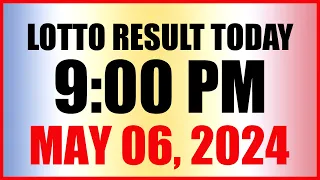 LOTTO RESULT TODAY
9:00 PM
MAY 06, 2024